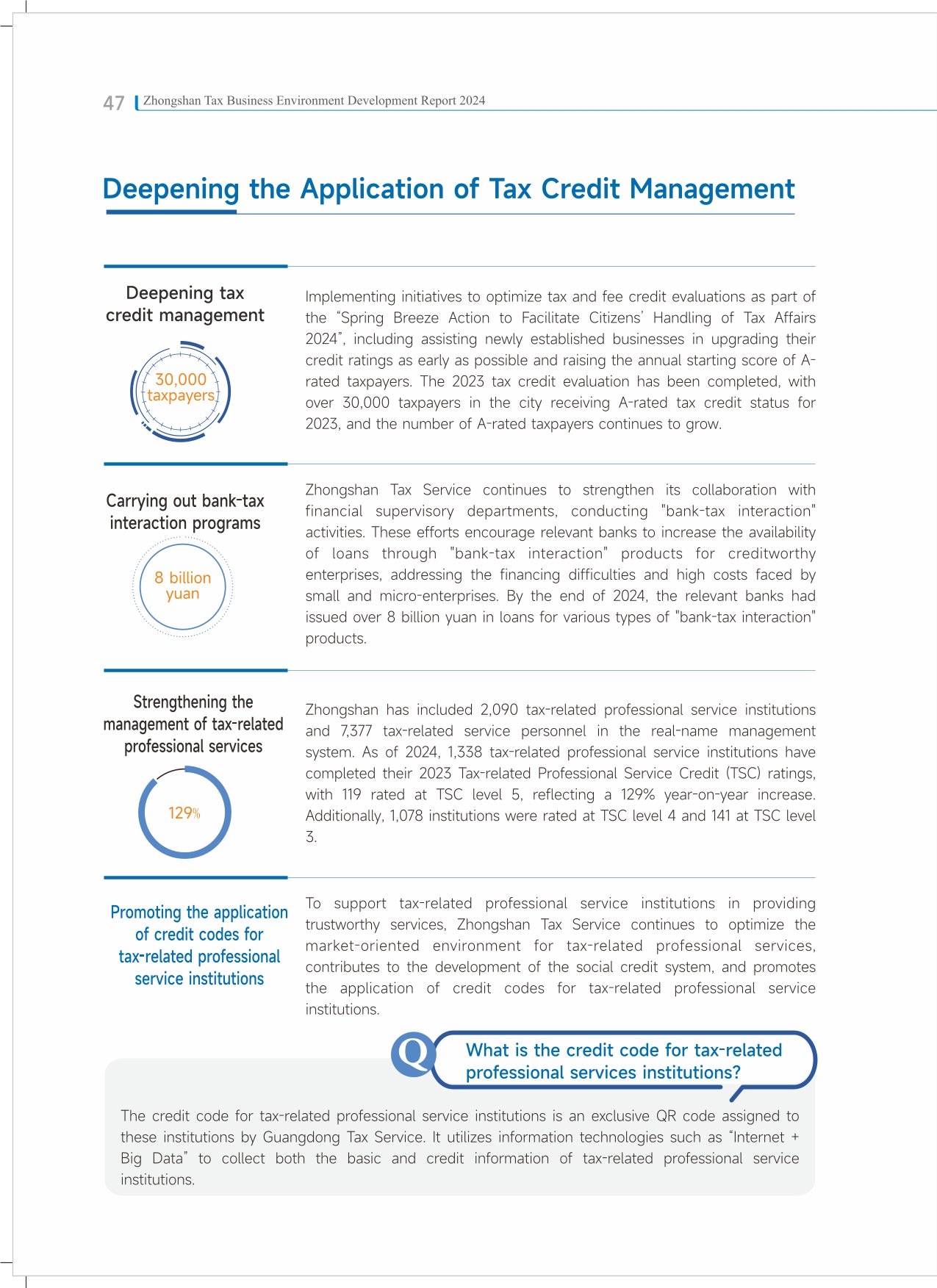 47 Zhongshan Tax Business Environment Development Report 2024

Deepening the Application of Tax Credit Management

Deepening tax credit management

30,000 taxpayers

Implementing initiatives to optimize tax and fee credit evaluations as part of the “Spring Breeze Action to Facilitate Citizens’ Handling of Tax Affairs 2024”, including assisting newly established businesses in upgrading their credit ratings as early as possible and raising the annual starting score of A-rated taxpayers. The 2023 tax credit evaluation has been completed, with over 30,000 taxpayers in the city receiving A-rated tax credit status for 2023, and the number of A-rated taxpayers continues to grow.

Carrying out bank-tax interaction programs

8 billion yuan

Zhongshan Tax Service continues to strengthen its collaboration with financial supervisory departments, conducting "bank-tax interaction" activities. These efforts encourage relevant banks to increase the availability of loans through "bank-tax interaction" products for creditworthy enterprises, addressing the financing difficulties and high costs faced by small and micro-enterprises. By the end of 2024, the relevant banks had issued over 8 billion yuan in loans for various types of "bank-tax interaction" products.

Strengthening the management of tax-related professional services

129%

Zhongshan has included 2,090 tax-related professional service institutions and 7,377 tax-related service personnel in the real-name management system. As of 2024, 1,338 tax-related professional service institutions have completed their 2023 Tax-related Professional Service Credit (TSC) ratings, with 119 rated at TSC level 5, reflecting a 129% year-on-year increase. Additionally, 1,078 institutions were rated at TSC level 4 and 141 at TSC level 3.

Promoting the application of credit codes for tax-related professional service institutions

To support tax-related professional service institutions in providing trustworthy services, Zhongshan Tax Service continues to optimize the market-oriented environment for tax-related professional services, contributes to the development of the social credit system, and promotes the application of credit codes for tax-related professional service institutions.

Q What is the credit code for tax-related professional services institutions?

The credit code for tax-related professional service institutions is an exclusive QR code assigned to these institutions by Guangdong Tax Service. It utilizes information technologies such as “Internet + Big Data” to collect both the basic and credit information of tax-related professional service institutions.